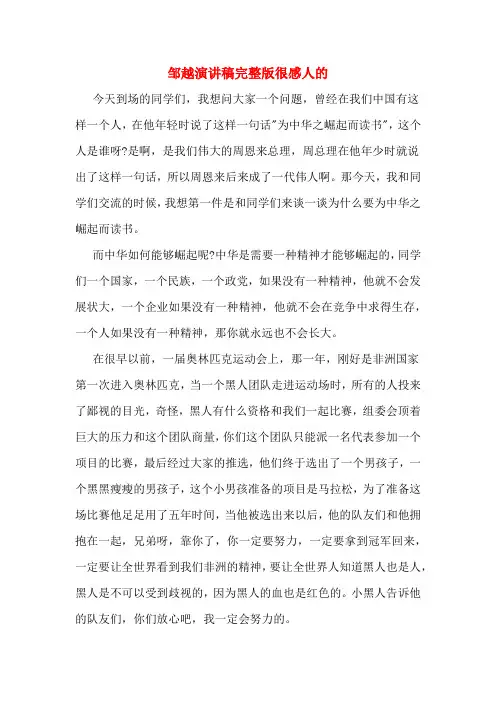 邹越演讲稿完整版很感人的

今天到场的同学们，我想问大家一个问题，曾经在我们中国有这样一个人，在他年轻时说了这样一句话"为中华之崛起而读书"，这个人是谁呀?是啊，是我们伟大的周恩来总理，周总理在他年少时就说出了这样一句话，所以周恩来后来成了一代伟人啊。那今天，我和同学们交流的时候，我想第一件是和同学们来谈一谈为什么要为中华之崛起而读书。

而中华如何能够崛起呢?中华是需要一种精神才能够崛起的，同学们一个国家，一个民族，一个政党，如果没有一种精神，他就不会发展状大，一个企业如果没有一种精神，他就不会在竞争中求得生存，一个人如果没有一种精神，那你就永远也不会长大。

在很早以前，一届奥林匹克运动会上，那一年，刚好是非洲国家第一次进入奥林匹克，当一个黑人团队走进运动场时，所有的人投来了鄙视的目光，奇怪，黑人有什么资格和我们一起比赛，组委会顶着巨大的压力和这个团队商量，你们这个团队只能派一名代表参加一个项目的比赛，最后经过大家的推选，他们终于选出了一个男孩子，一个黑黑瘦瘦的男孩子，这个小男孩准备的项目是马拉松，为了准备这场比赛他足足用了五年时间，当他被选出来以后，他的队友们和他拥抱在一起，兄弟呀，靠你了，你一定要努力，一定要拿到冠军回来，一定要让全世界看到我们非洲的精神，要让全世界人知道黑人也是人，黑人是不可以受到歧视的，因为黑人的血也是红色的。小黑人告诉他的队友们，你们放心吧，我一定会努力的。